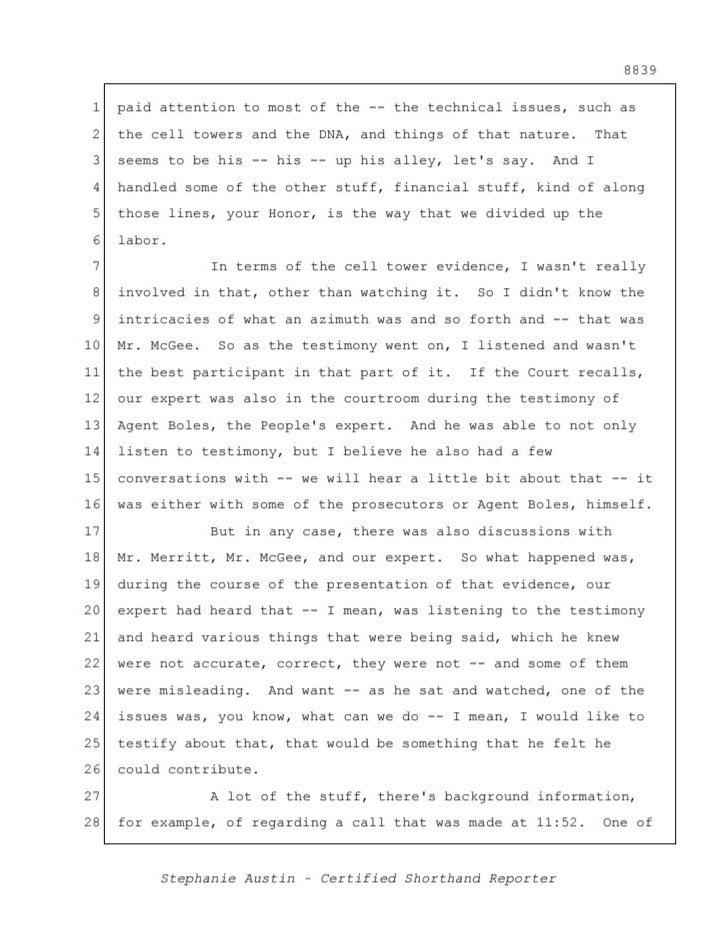 8839

1 paid attention to most of the -- the technical issues, such as
2 the cell towers and the DNA, and things of that nature. That
3 seems to be his -- his -- up his alley, let's say. And I
4 handled some of the other stuff, financial stuff, kind of along
5 those lines, your Honor, is the way that we divided up the
6 labor.

7 In terms of the cell tower evidence, I wasn't really
8 involved in that, other than watching it. So I didn't know the
9 intricacies of what an azimuth was and so forth and -- that was
10 Mr. McGee. So as the testimony went on, I listened and wasn't
11 the best participant in that part of it. If the Court recalls,
12 our expert was also in the courtroom during the testimony of
13 Agent Boles, the People's expert. And he was able to not only
14 listen to testimony, but I believe he also had a few
15 conversations with -- we will hear a little bit about that -- it
16 was either with some of the prosecutors or Agent Boles, himself.

17 But in any case, there was also discussions with
18 Mr. Merritt, Mr. McGee, and our expert. So what happened was,
19 during the course of the presentation of that evidence, our
20 expert had heard that -- I mean, was listening to the testimony
21 and heard various things that were being said, which he knew
22 were not accurate, correct, they were not -- and some of them
23 were misleading. And want -- as he sat and watched, one of the
24 issues was, you know, what can we do -- I mean, I would like to
25 testify about that, that would be something that he felt he
26 could contribute.

27 A lot of the stuff, there's background information,
28 for example, of regarding a call that was made at 11:52. One of

Stephanie Austin - Certified Shorthand Reporter